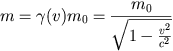 $m = \gamma(v)m_0 = \frac{m_0}{\sqrt{1 - \frac{v^2}{c^2}}}$